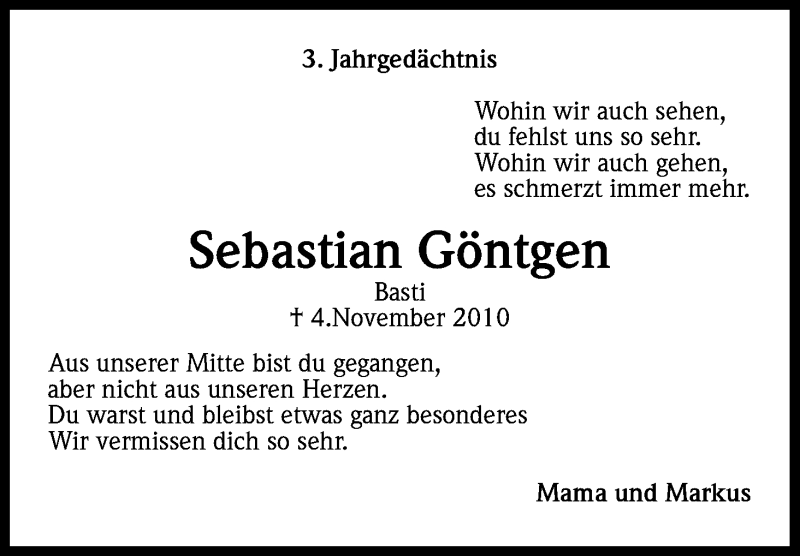 3. Jahrgedächtnis

Wohin wir auch sehen,
du fehlst uns so sehr.
Wohin wir auch gehen,
es schmerzt immer mehr.

Sebastian Göntgen
Basti
† 4.November 2010

Aus unserer Mitte bist du gegangen,
aber nicht aus unseren Herzen.
Du warst und bleibst etwas ganz besonderes
Wir vermissen dich so sehr.

Mama und Markus